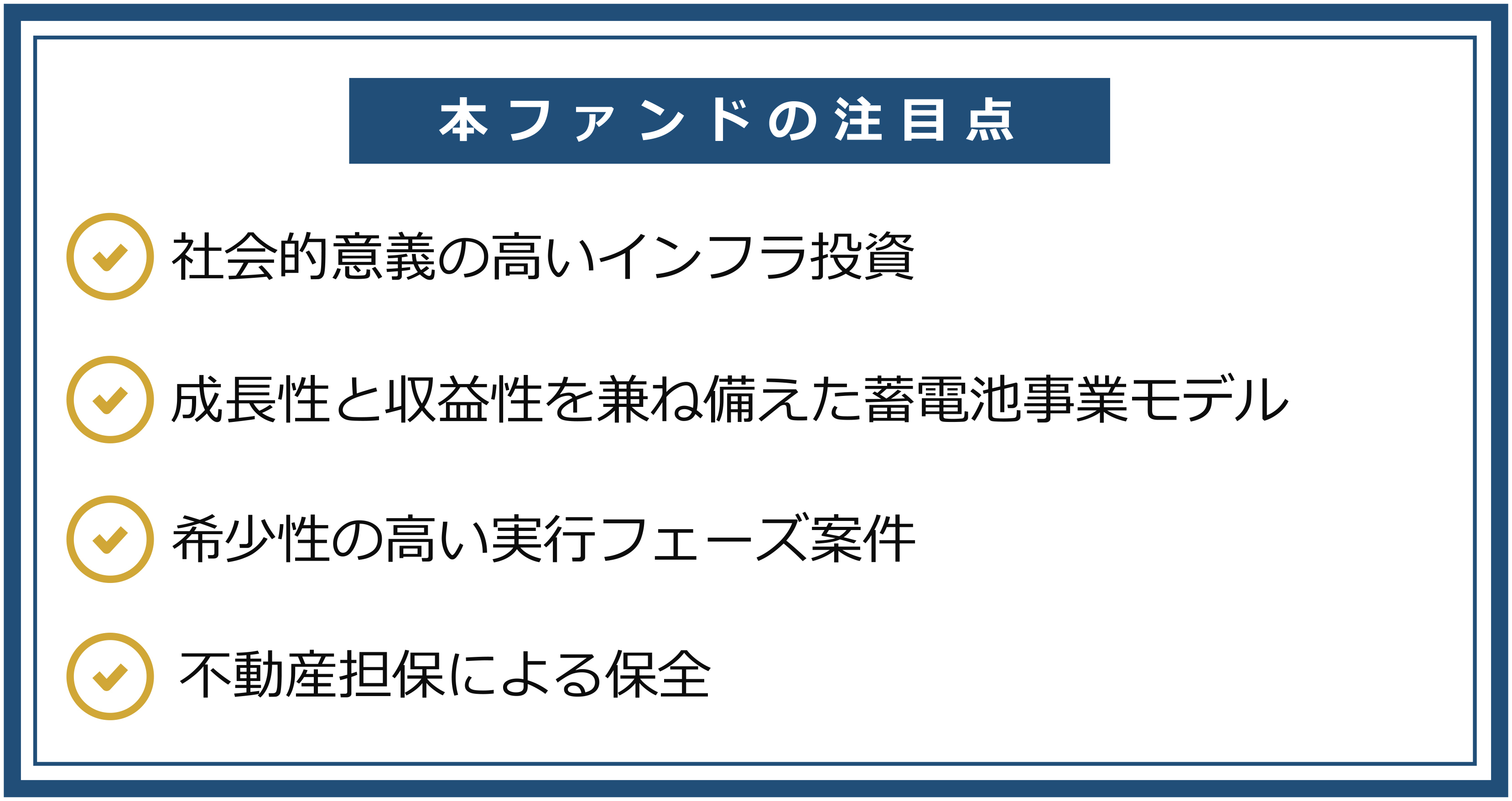 本ファンドの注目点

社会的意義の高いインフラ投資

成長性と収益性を兼ね備えた蓄電池事業モデル

希少性の高い実行フェーズ案件

不動産担保による保全